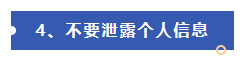 4、不要泄露个人信息